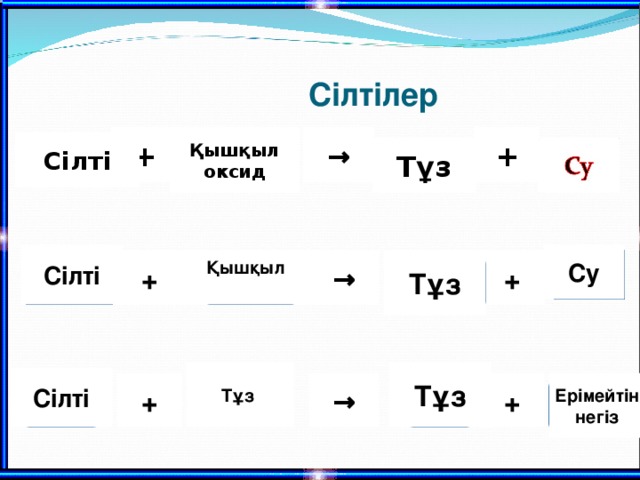 Сілтілер

Сілті + Қышқыл оксид → Тұз + Су

Сілті + Қышқыл → Тұз + Су

Сілті + Тұз → Тұз + Ерімейтін негіз